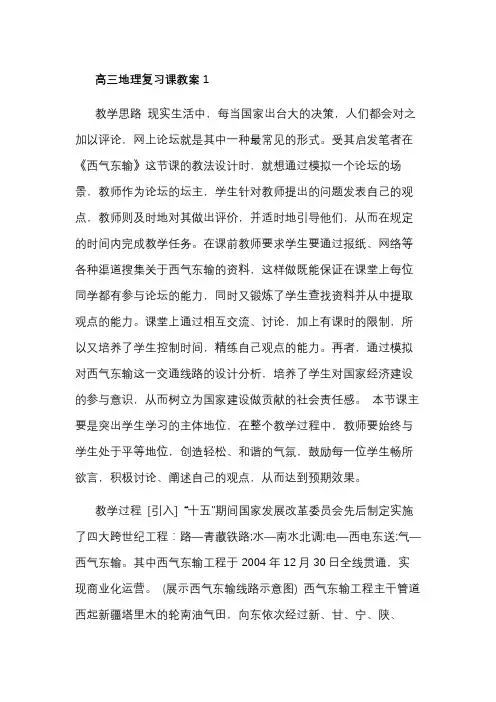 高三地理复习课教案 1

教学思路 现实生活中，每当国家出台大的决策，人们都会对之加以评论，网上论坛就是其中一种最常见的形式。受其启发笔者在《西气东输》这节课的教法设计时，就想通过模拟一个论坛的场景，教师作为论坛的坛主，学生针对教师提出的问题发表自己的观点，教师则及时地对其做出评价，并适时地引导他们，从而在规定的时间内完成教学任务。在课前教师要求学生要通过报纸、网络等各种渠道搜集关于西气东输的资料，这样做既能保证在课堂上每位同学都有参与论坛的能力，同时又锻炼了学生查找资料并从中提取观点的能力。课堂上通过相互交流、讨论，加上有课时的限制，所以又培养了学生控制时间，精练自己观点的能力。再者，通过模拟对西气东输这一交通线路的设计分析，培养了学生对国家经济建设的参与意识，从而树立为国家建设做贡献的社会责任感。 本节课主要是突出学生学习的主体地位，在整个教学过程中，教师要始终与学生处于平等地位，创造轻松、和谐的气氛，鼓励每一位学生畅所欲言，积极讨论、阐述自己的观点，从而达到预期效果。

教学过程 [引入] “十五”期间国家发展改革委员会先后制定实施了四大跨世纪工程：路—青藏铁路;水—南水北调;电—西电东送;气—西气东输。其中西气东输工程于 2004 年 12 月 30 日全线贯通，实现商业化运营。 (展示西气东输线路示意图) 西气东输工程主干管道西起新疆塔里木的轮南油气田，向东依次经过新、甘、宁、陕、